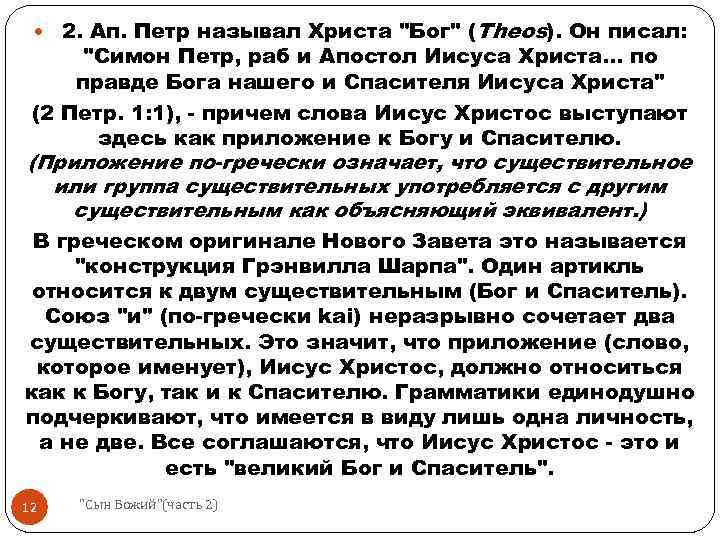 2. Ап. Петр называл Христа "Бог" (Theos). Он писал: "Симон Петр, раб и Апостол Иисуса Христа... по правде Бога нашего и Спасителя Иисуса Христа"

(2 Петр. 1:1), - причем слова Иисус Христос выступают здесь как приложение к Богу и Спасителю. (Приложение по-гречески означает, что существительное или группа существительных употребляется с другим существительным как объясняющий эквивалент.)

В греческом оригинале Нового Завета это называется "конструкция Грэнвилла Шарпа". Один артикль относится к двум существительным (Бог и Спаситель). Союз "и" (по-гречески kai) неразрывно сочетает два существительных. Это значит, что приложение (слово, которое именует), Иисус Христос, должно относиться как к Богу, так и к Спасителю. Грамматики единодушно подчеркивают, что имеется в виду лишь одна личность, а не две. Все соглашаются, что Иисус Христос - это и есть "великий Бог и Спаситель".

12

"Сын Божий"(часть 2)